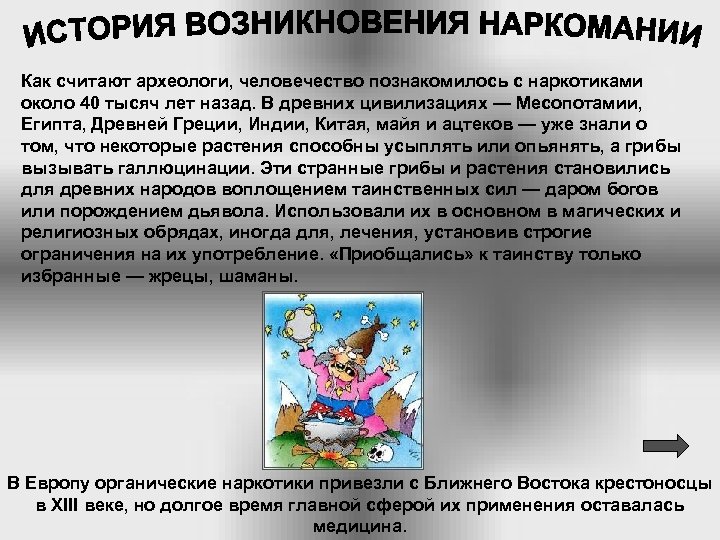 ИСТОРИЯ ВОЗНИКНОВЕНИЯ НАРКОМАНИИ

Как считают археологи, человечество познакомилось с наркотиками около 40 тысяч лет назад. В древних цивилизациях — Месопотамии, Египта, Древней Греции, Индии, Китая, майя и ацтеков — уже знали о том, что некоторые растения способны усыплять или опьянять, а грибы вызывать галлюцинации. Эти странные грибы и растения становились для древних народов воплощением таинственных сил — даром богов или порождением дьявола. Использовали их в основном в магических и религиозных обрядах, иногда для, лечения, установив строгие ограничения на их употребление. «Приобщались» к таинству только избранные — жрецы, шаманы.

В Европу органические наркотики привезли с Ближнего Востока крестоносцы в XIII веке, но долгое время главной сферой их применения оставалась медицина.